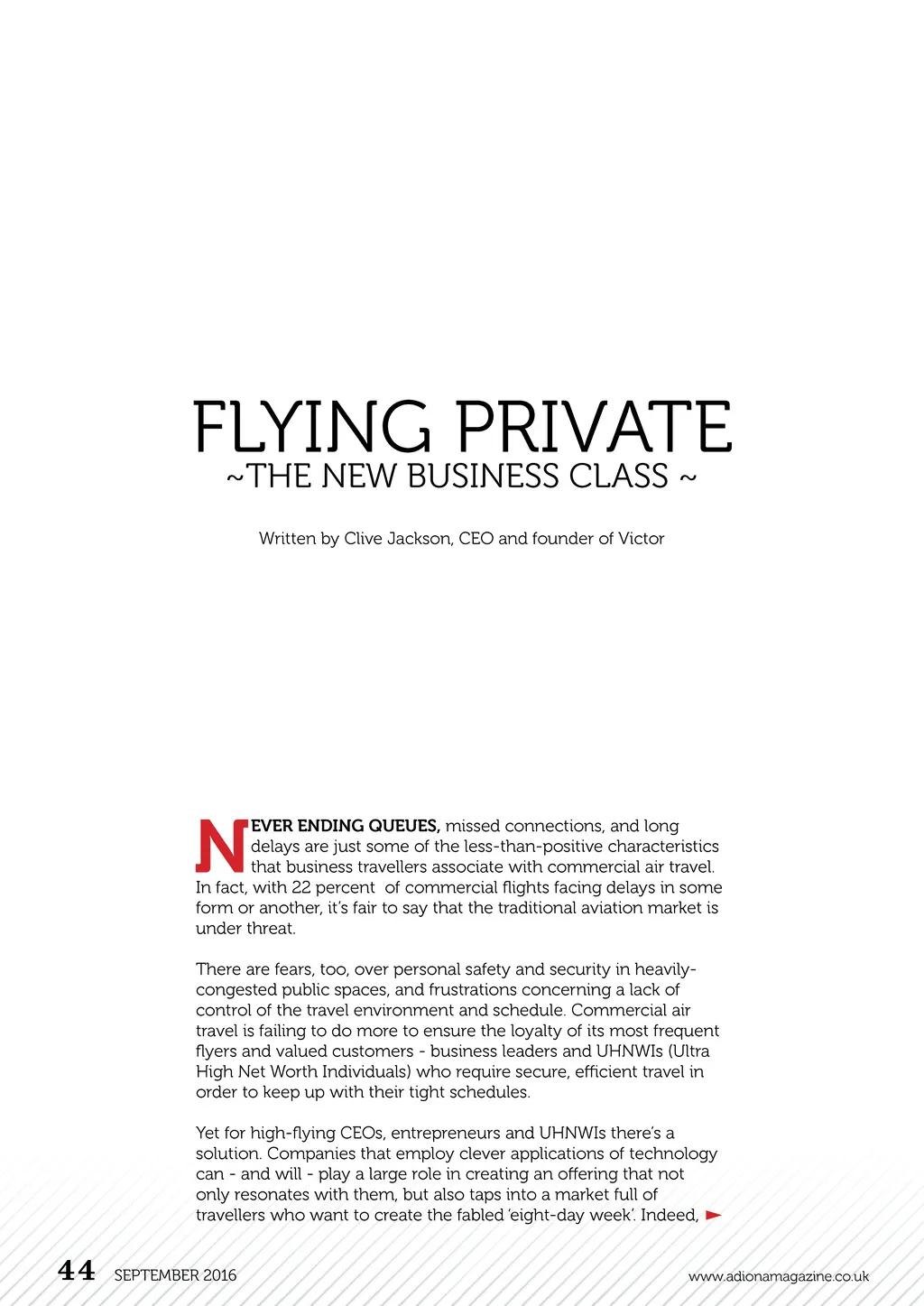 FLYING PRIVATE
~THE NEW BUSINESS CLASS ~

Written by Clive Jackson, CEO and founder of Victor

NEVER ENDING QUEUES, missed connections, and long delays are just some of the less-than-positive characteristics that business travellers associate with commercial air travel. In fact, with 22 percent of commercial flights facing delays in some form or another, it's fair to say that the traditional aviation market is under threat.

There are fears, too, over personal safety and security in heavily-congested public spaces, and frustrations concerning a lack of control of the travel environment and schedule. Commercial air travel is failing to do more to ensure the loyalty of its most frequent flyers and valued customers - business leaders and UHNWIs (Ultra High Net Worth Individuals) who require secure, efficient travel in order to keep up with their tight schedules.

Yet for high-flying CEOs, entrepreneurs and UHNWIs there's a solution. Companies that employ clever applications of technology can - and will - play a large role in creating an offering that not only resonates with them, but also taps into a market full of travellers who want to create the fabled 'eight-day week'. Indeed,

44 SEPTEMBER 2016

www.adionamagazine.co.uk